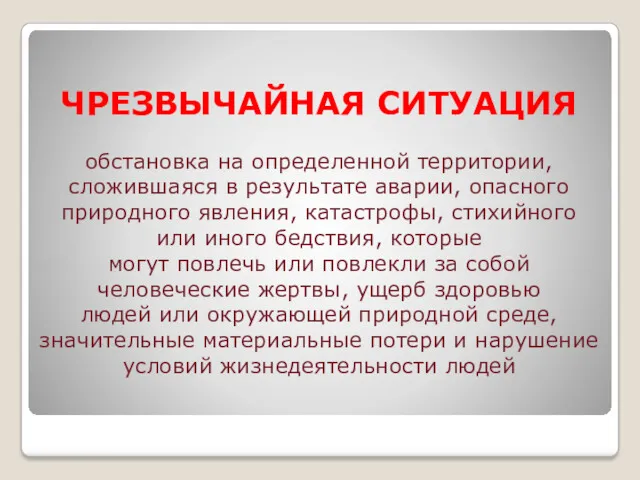 ЧРЕЗВЫЧАЙНАЯ СИТУАЦИЯ

обстановка на определенной территории, сложившаяся в результате аварии, опасного природного явления, катастрофы, стихийного или иного бедствия, которые могут повлечь или повлекли за собой человеческие жертвы, ущерб здоровью людей или окружающей природной среде, значительные материальные потери и нарушение условий жизнедеятельности людей